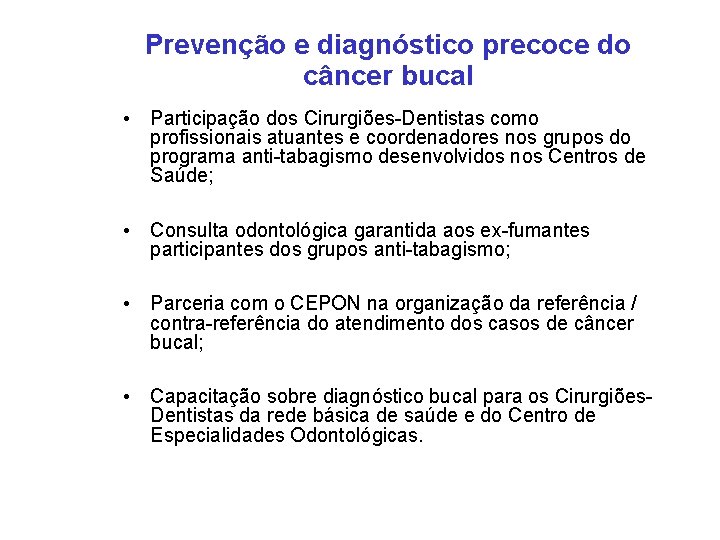 Prevenção e diagnóstico precoce do câncer bucal

• Participação dos Cirurgiões-Dentistas como profissionais atuantes e coordenadores nos grupos do programa anti-tabagismo desenvolvidos nos Centros de Saúde;

• Consulta odontológica garantida aos ex-fumantes participantes dos grupos anti-tabagismo;

• Parceria com o CEPON na organização da referência / contra-referência do atendimento dos casos de câncer bucal;

• Capacitação sobre diagnóstico bucal para os Cirurgiões-Dentistas da rede básica de saúde e do Centro de Especialidades Odontológicas.